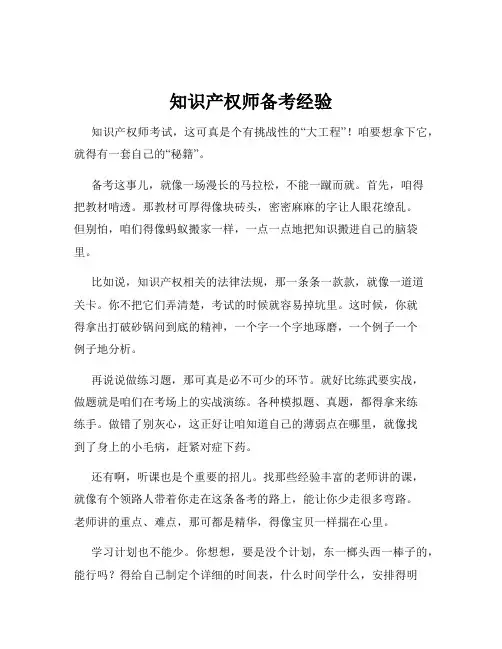 知识产权师备考经验

知识产权师考试，这可真是个有挑战性的“大工程”！咱要想拿下它，就得有一套自己的“秘籍”。

备考这事儿，就像一场漫长的马拉松，不能一蹴而就。首先，咱得把教材啃透。那教材可厚得像块砖头，密密麻麻的字让人眼花缭乱。但别怕，咱们得像蚂蚁搬家一样，一点一点地把知识搬进自己的脑袋里。

比如说，知识产权相关的法律法规，那一条条一款款，就像一道道关卡。你不把它们弄清楚，考试的时候就容易掉坑里。这时候，你就得拿出打破砂锅问到底的精神，一个字一个字地琢磨，一个例子一个例子地分析。

再说说做练习题，那可真是必不可少的环节。就好比练武要实战，做题就是咱们在考场上的实战演练。各种模拟题、真题，都得拿来练练手。做错了别灰心，这正好让咱知道自己的薄弱点在哪里，就像找到了身上的小毛病，赶紧对症下药。

还有啊，听课也是个重要的招儿。找那些经验丰富的老师讲的课，就像有个领路人带着你走在这条备考的路上，能让你少走很多弯路。老师讲的重点、难点，那可都是精华，得像宝贝一样揣在心里。

学习计划也不能少。你想想，要是没个计划，东一榔头西一棒子的，能行吗？得给自己制定个详细的时间表，什么时间学什么，安排得明